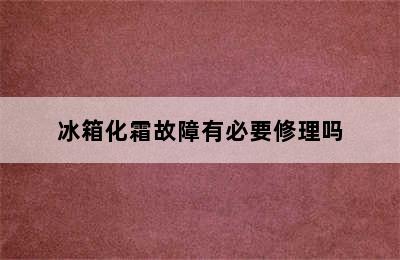 冰箱化霜故障有必要修理吗